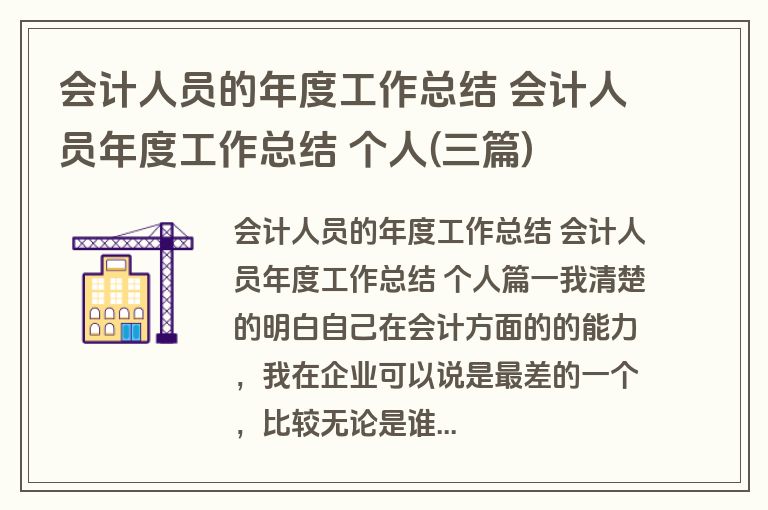 会计人员的年度工作总结 会计人员年度工作总结 个人(三篇)

会计人员的年度工作总结 会计人员年度工作总结 个人篇一我清楚的明白自己在会计方面的的能力，我在企业可以说是最差的一个，比较无论是谁...